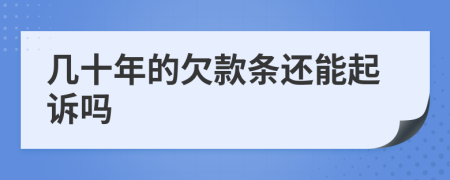 几十年的欠款条还能起诉吗